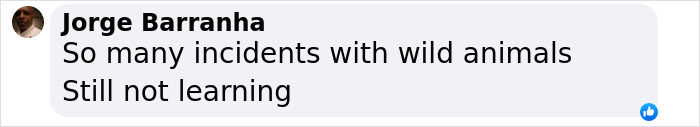 Jorge Barranha
So many incidents with wild animals
Still not learning